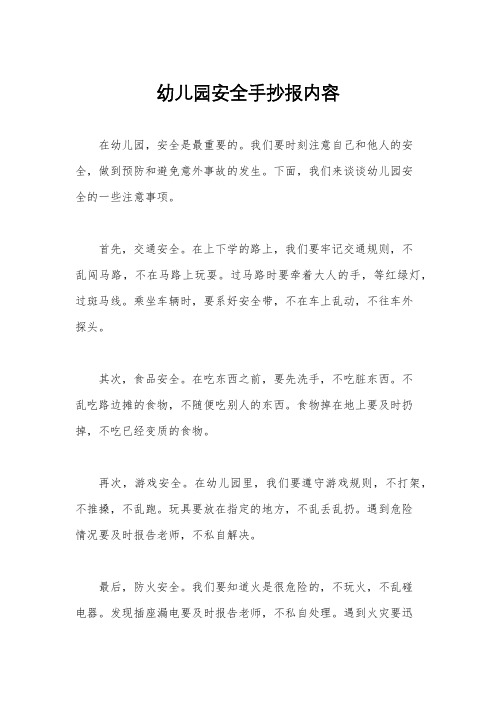 幼儿园安全手抄报内容

在幼儿园，安全是最重要的。我们要时刻注意自己和他人的安全，做到预防和避免意外事故的发生。下面，我们来谈谈幼儿园安全的一些注意事项。

首先，交通安全。在上下学的路上，我们要牢记交通规则，不乱闯马路，不在马路上玩耍。过马路时要牵着大人的手，等红绿灯，过斑马线。乘坐车辆时，要系好安全带，不在车上乱动，不往车外探头。

其次，食品安全。在吃东西之前，要先洗手，不吃脏东西。不乱吃路边摊的食物，不随便吃别人的东西。食物掉在地上要及时扔掉，不吃已经变质的食物。

再次，游戏安全。在幼儿园里，我们要遵守游戏规则，不打架，不推搡，不乱跑。玩具要放在指定的地方，不乱丢乱扔。遇到危险情况要及时报告老师，不私自解决。

最后，防火安全。我们要知道火是很危险的，不玩火，不乱碰电器。发现插座漏电要及时报告老师，不私自处理。遇到火灾要迅